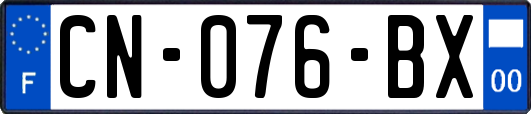 F
CN-076-BX
00